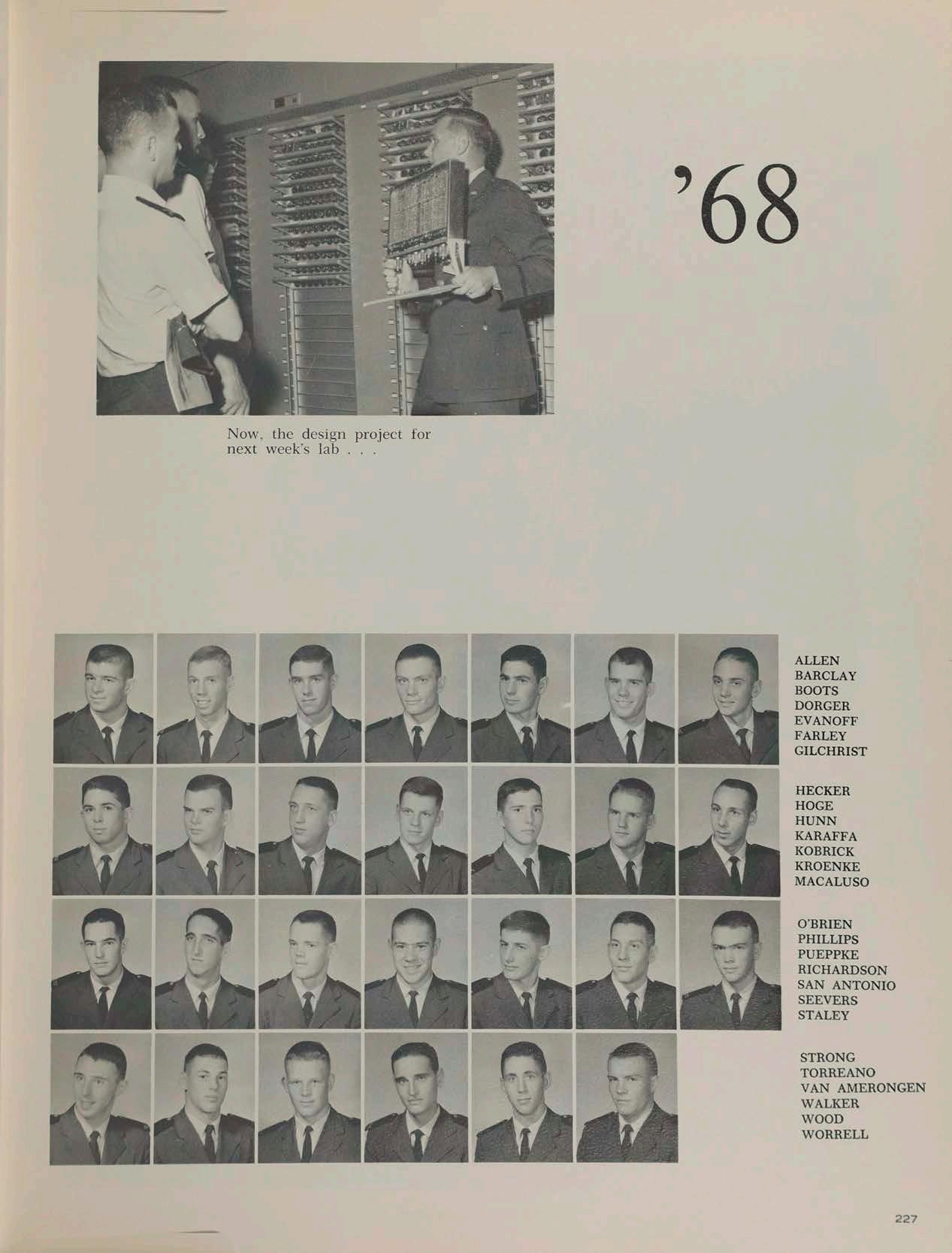 '68

Now, the design project for next week's lab . . .

ALLEN
BARCLAY
BOOTS
DORGER
EVANOFF
FARLEY
GILCHRIST

HECKER
HOGE
HUNN
KARAFFA
KOBRICK
KROENKE
MACALUSO

O'BRIEN
PHILLIPS
PUEPPKE
RICHARDSON
SAN ANTONIO
SEEVERS
STALEY

STRONG
TORREANO
VAN AMERONGEN
WALKER
WOOD
WORRELL

227